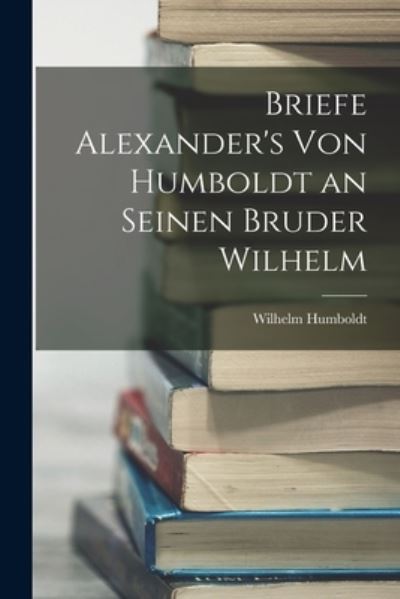 Briefe Alexander's Von Humboldt an Seinen Bruder Wilhelm

Wilhelm Humboldt